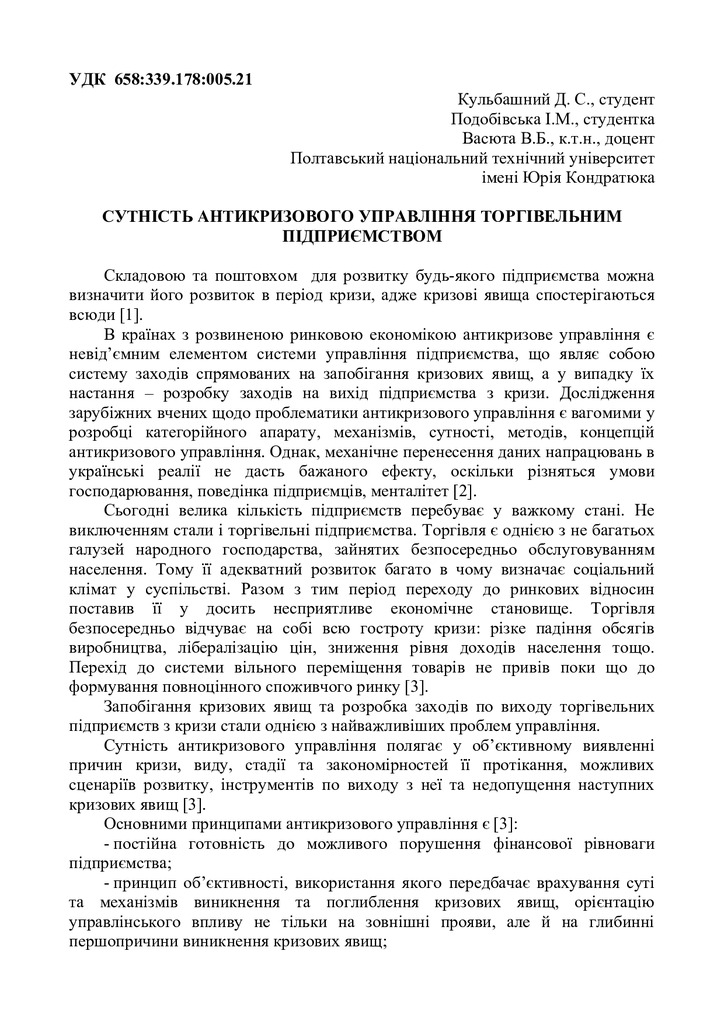 УДК 658:339.178:005.21

Кульбашний Д. С., студент
Подобівська І.М., студентка
Васюта В.Б., к.т.н., доцент
Полтавський національний технічний університет
імені Юрія Кондратюка

СУТНІСТЬ АНТИКРИЗОВОГО УПРАВЛІННЯ ТОРГІВЕЛЬНИМ ПІДПРИЄМСТВОМ

Складовою та поштовхом для розвитку будь-якого підприємства можна визначити його розвиток в період кризи, адже кризові явища спостерігаються всюди [1].

В країнах з розвиненою ринковою економікою антикризове управління є невід'ємним елементом системи управління підприємства, що являє собою систему заходів спрямованих на запобігання кризових явищ, а у випадку їх настання – розробку заходів на вихід підприємства з кризи. Дослідження зарубіжних вчених щодо проблематики антикризового управління є вагомими у розробці категорійного апарату, механізмів, сутності, методів, концепцій антикризового управління. Однак, механічне перенесення даних напрацювань в українські реалії не дасть бажаного ефекту, оскільки різняться умови господарювання, поведінка підприємців, менталітет [2].

Сьогодні велика кількість підприємств перебуває у важкому стані. Не виключенням стали і торгівельні підприємства. Торгівля є однією з не багатьох галузей народного господарства, зайнятих безпосередньо обслуговуванням населення. Тому її адекватний розвиток багато в чому визначає соціальний клімат у суспільстві. Разом з тим період переходу до ринкових відносин поставив її у досить несприятливе економічне становище. Торгівля безпосередньо відчуває на собі всю гостроту кризи: різке падіння обсягів виробництва, лібералізацію цін, зниження рівня доходів населення тощо. Перехід до системи вільного переміщення товарів не привів поки що до формування повноцінного споживчого ринку [3].

Запобігання кризових явищ та розробка заходів по виходу торгівельних підприємств з кризи стали однією з найважливіших проблем управління.

Сутність антикризового управління полягає у об'єктивному виявленні причин кризи, виду, стадії та закономірностей її протікання, можливих сценаріїв розвитку, інструментів по виходу з неї та недопущення наступних кризових явищ [3].

Основними принципами антикризового управління є [3]:

- постійна готовність до можливого порушення фінансової рівноваги підприємства;

- принцип об'єктивності, використання якого передбачає врахування суті та механізмів виникнення та поглиблення кризових явищ, орієнтацію управлінського впливу не тільки на зовнішні прояви, але й на глибинні першопричини виникнення кризових явищ;